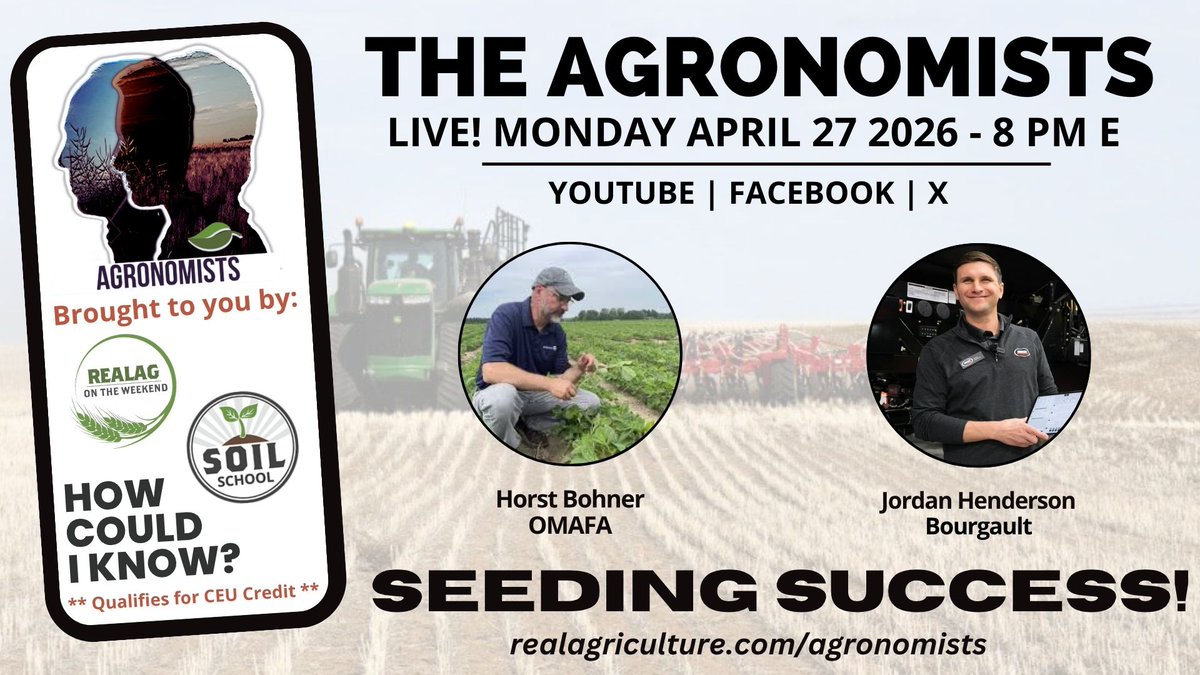 AGRONOMISTS

Brought to you by:

REALAG ON THE WEEKEND

SOIL SCHOOL

HOW COULD I KNOW?

** Qualifies for CEU Credit **

THE AGRONOMISTS

LIVE! MONDAY APRIL 27 2026 - 8 PM E

YOUTUBE | FACEBOOK | X

Horst Bohner
OMAFA

Jordan Henderson
Bourgault

SEEDING SUCCESS!

realagriculture.com/agronomists